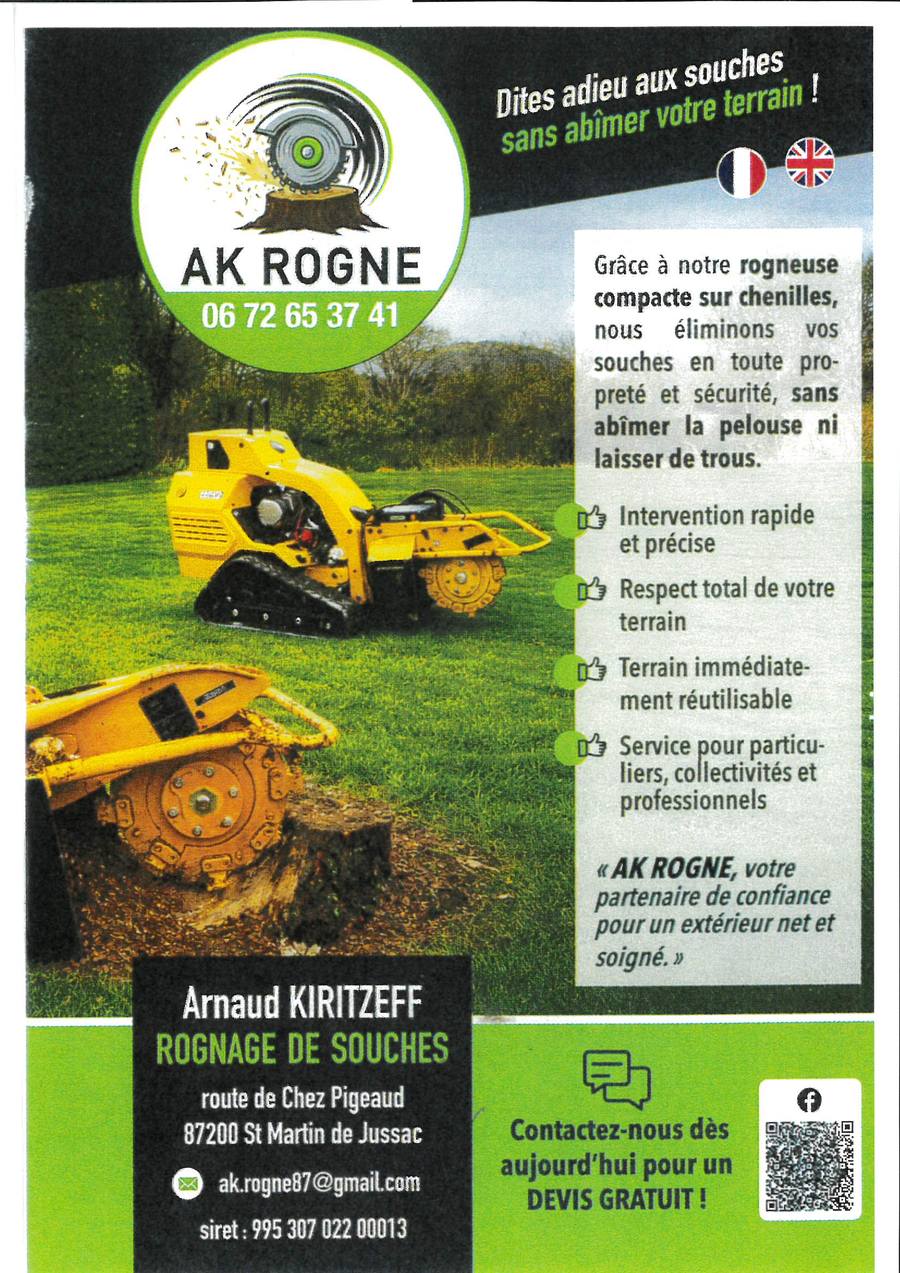 AK ROGNE
06 72 65 37 41

Dites adieu aux souches sans abîmer votre terrain !

Grâce à notre rogneuse compacte sur chenilles, nous éliminons vos souches en toute propreté et sécurité, sans abîmer la pelouse ni laisser de trous.

Intervention rapide et précise

Respect total de votre terrain

Terrain immédiatement réutilisable

Service pour particuliers, collectivités et professionnels

« AK ROGNE, votre partenaire de confiance pour un extérieur net et soigné. »

Arnaud KIRITZEFF
ROGNAGE DE SOUCHES
route de Chez Pigeaud
87200 St Martin de Jussac
ak.rogne87@gmail.com
siret : 995 307 022 00013

Contactez-nous dès aujourd'hui pour un DEVIS GRATUIT !